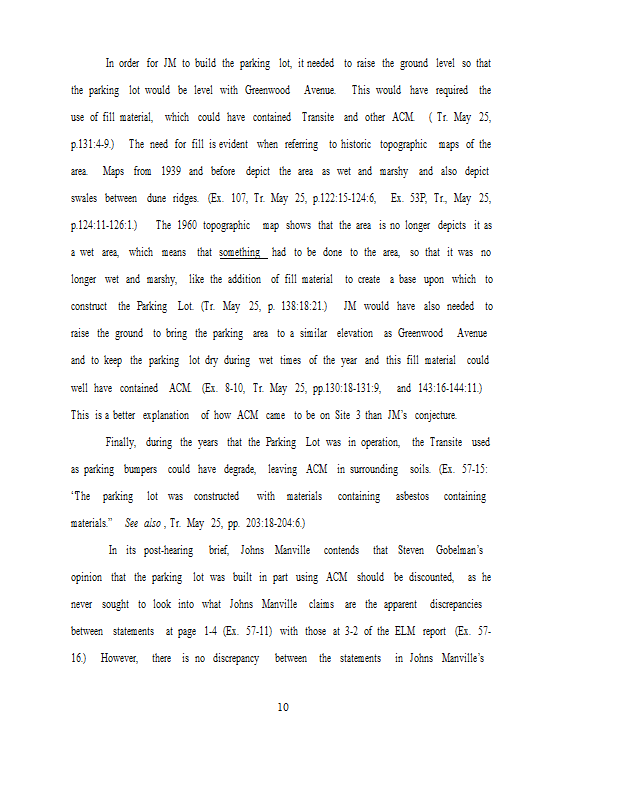 In order for JM to build the parking lot, it needed to raise the ground level so that the parking lot would be level with Greenwood Avenue. This would have required the use of fill material, which could have contained Transite and other ACM. ( Tr. May 25, p.131:4-9.) The need for fill is evident when referring to historic topographic maps of the area. Maps from 1939 and before depict the area as wet and marshy and also depict swales between dune ridges. (Ex. 107, Tr. May 25, p.122:15-124:6, Ex. 53P, Tr., May 25, p.124:11-126:1.) The 1960 topographic map shows that the area is no longer depicts it as a wet area, which means that something had to be done to the area, so that it was no longer wet and marshy, like the addition of fill material to create a base upon which to construct the Parking Lot. (Tr. May 25, p. 138:18:21.) JM would have also needed to raise the ground to bring the parking area to a similar elevation as Greenwood Avenue and to keep the parking lot dry during wet times of the year and this fill material could well have contained ACM. (Ex. 8-10, Tr. May 25, pp.130:18-131:9, and 143:16-144:11.) This is a better explanation of how ACM came to be on Site 3 than JM's conjecture.

Finally, during the years that the Parking Lot was in operation, the Transite used as parking bumpers could have degrade, leaving ACM in surrounding soils. (Ex. 57-15: "The parking lot was constructed with materials containing asbestos containing materials." See also , Tr. May 25, pp. 203:18-204:6.)

In its post-hearing brief, Johns Manville contends that Steven Gobelman's opinion that the parking lot was built in part using ACM should be discounted, as he never sought to look into what Johns Manville claims are the apparent discrepancies between statements at page 1-4 (Ex. 57-11) with those at 3-2 of the ELM report (Ex. 57-16.) However, there is no discrepancy between the statements in Johns Manville's

10